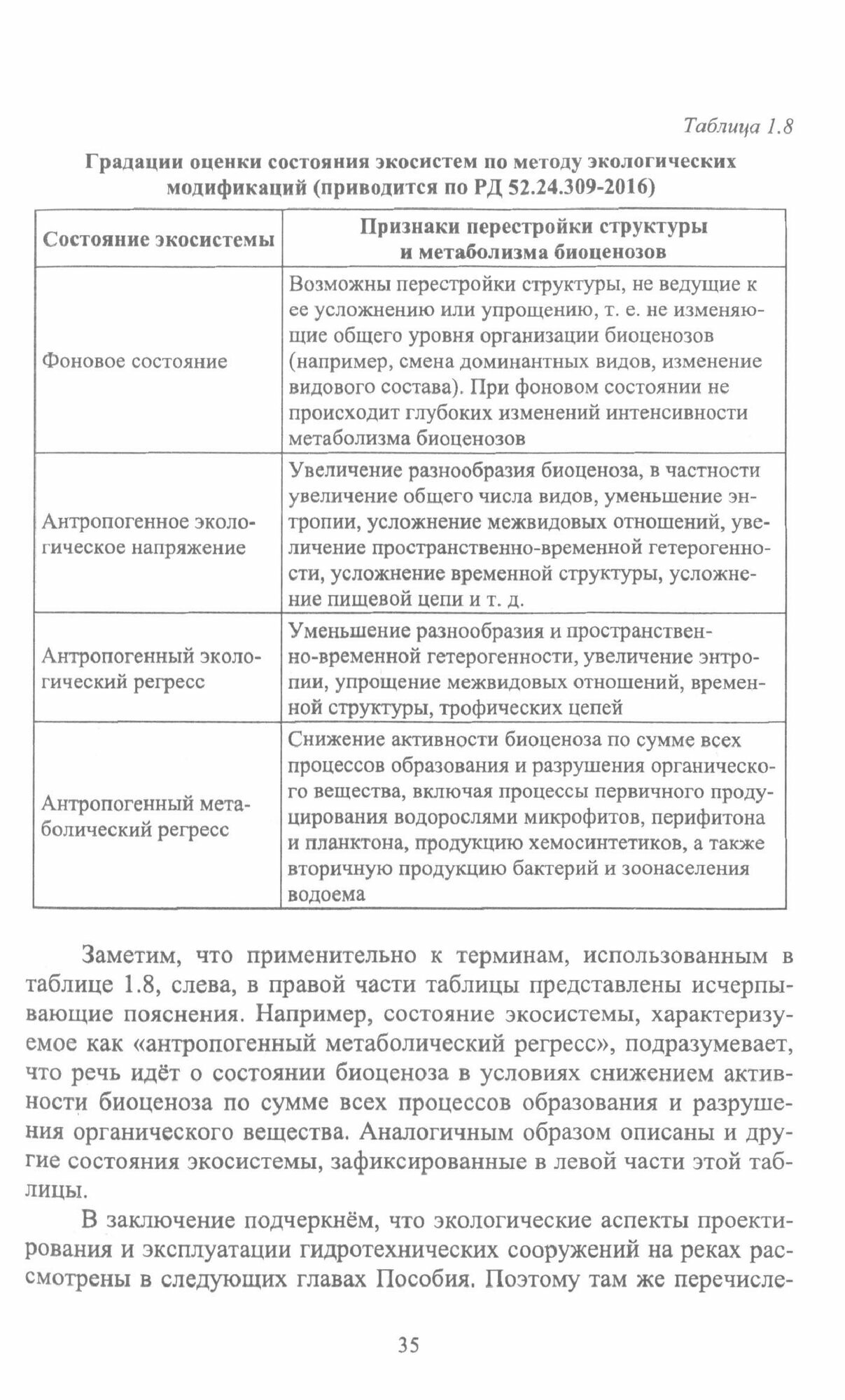 Таблица 1.8

Градации оценки состояния экосистем по методу экологических модификаций (приводится по РД 52.24.309-2016)

| Состояние экосистемы | Признаки перестройки структуры и метаболизма биоценозов |
|---|---|
| Фоновое состояние | Возможны перестройки структуры, не ведущие к ее усложнению или упрощению, т. е. не изменяющие общего уровня организации биоценозов (например, смена доминантных видов, изменение видового состава). При фоновом состоянии не происходит глубоких изменений интенсивности метаболизма биоценозов |
| Антропогенное экологическое напряжение | Увеличение разнообразия биоценоза, в частности увеличение общего числа видов, уменьшение энтропии, усложнение межвидовых отношений, увеличение пространственно-временной гетерогенности, усложнение временной структуры, усложнение пищевой цепи и т. д. |
| Антропогенный экологический регресс | Уменьшение разнообразия и пространственно-временной гетерогенности, увеличение энтропии, упрощение межвидовых отношений, временной структуры, трофических цепей |
| Антропогенный метаболический регресс | Снижение активности биоценоза по сумме всех процессов образования и разрушения органического вещества, включая процессы первичного продуцирования водорослями микрофитов, перифитона и планктона, продукцию хемосинтетиков, а также вторичную продукцию бактерий и зоонаселения водоема |

Заметим, что применительно к терминам, использованным в таблице 1.8, слева, в правой части таблицы представлены исчерпывающие пояснения. Например, состояние экосистемы, характеризуемое как «антропогенный метаболический регресс», подразумевает, что речь идёт о состоянии биоценоза в условиях снижением активности биоценоза по сумме всех процессов образования и разрушения органического вещества. Аналогичным образом описаны и другие состояния экосистемы, зафиксированные в левой части этой таблицы.

В заключение подчеркнём, что экологические аспекты проектирования и эксплуатации гидротехнических сооружений на реках рассмотрены в следующих главах Пособия. Поэтому там же перечисле-

35